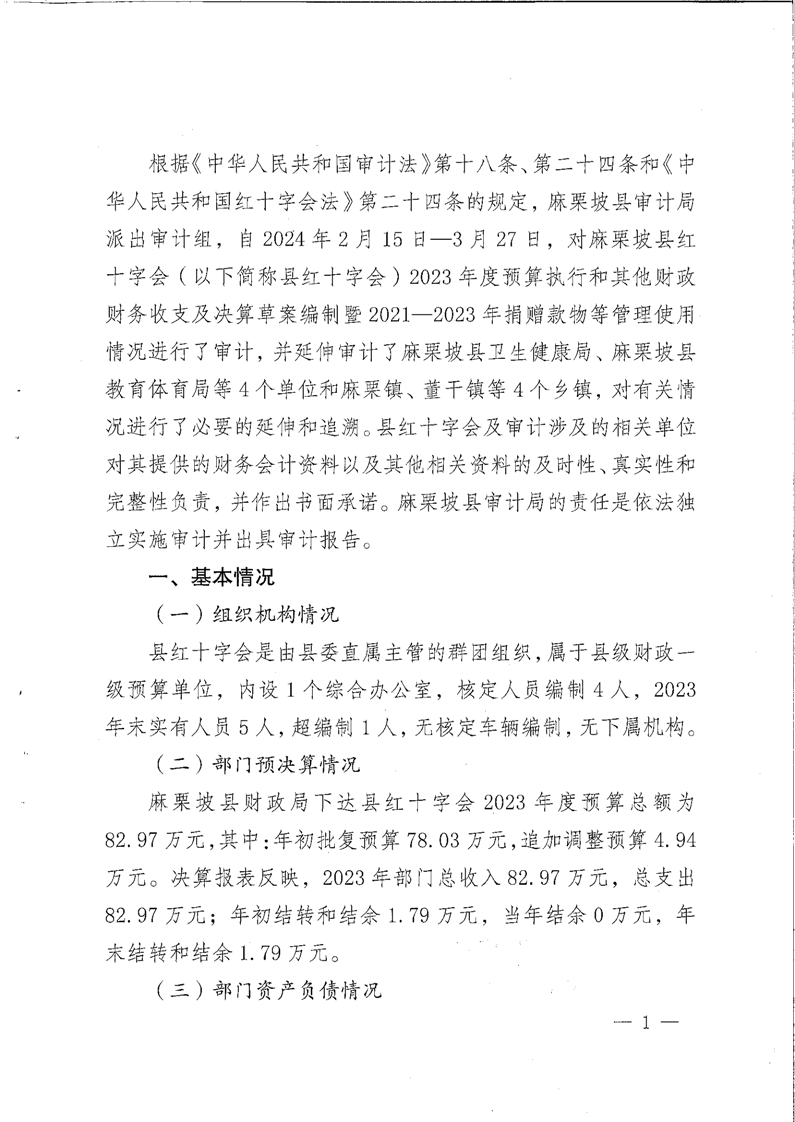 根据《中华人民共和国审计法》第十八条、第二十四条和《中华人民共和国红十字会法》第二十四条的规定，麻栗坡县审计局派出审计组，自2024年2月15日—3月27日，对麻栗坡县红十字会（以下简称县红十字会）2023年度预算执行和其他财政财务收支及决算草案编制暨2021—2023年捐赠款物等管理使用情况进行了审计，并延伸审计了麻栗坡县卫生健康局、麻栗坡县教育体育局等4个单位和麻栗镇、董干镇等4个乡镇，对有关情况进行了必要的延伸和追溯。县红十字会及审计涉及的相关单位对其提供的财务会计资料以及其他相关资料的及时性、真实性和完整性负责，并作出书面承诺。麻栗坡县审计局的责任是依法独立实施审计并出具审计报告。

一、基本情况

（一）组织机构情况

县红十字会是由县委直属主管的群团组织，属于县级财政一级预算单位，内设1个综合办公室，核定人员编制4人，2023年末实有人员5人，超编制1人，无核定车辆编制，无下属机构。

（二）部门预决算情况

麻栗坡县财政局下达县红十字会2023年度预算总额为82.97万元，其中：年初批复预算78.03万元，追加调整预算4.94万元。决算报表反映，2023年部门总收入82.97万元，总支出82.97万元；年初结转和结余1.79万元，当年结余0万元，年末结转和结余1.79万元。

（三）部门资产负债情况

— 1 —